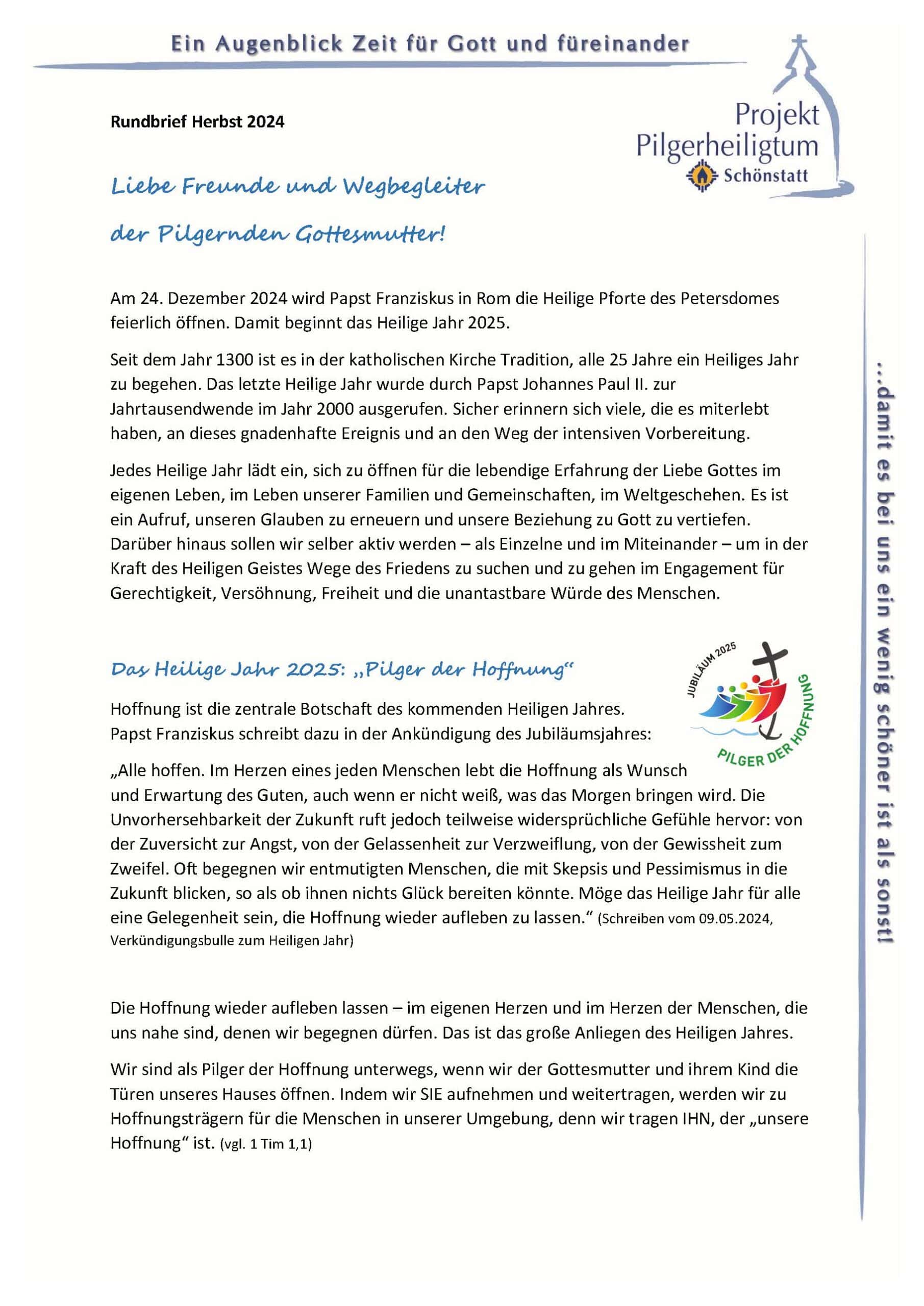 Ein Augenblick Zeit für Gott und füreinander

Projekt Pilgerheiligtum Schönstatt

Rundbrief Herbst 2024

Liebe Freunde und Wegbegleiter

der Pilgernden Gottesmutter!

Am 24. Dezember 2024 wird Papst Franziskus in Rom die Heilige Pforte des Petersdomes feierlich öffnen. Damit beginnt das Heilige Jahr 2025.

Seit dem Jahr 1300 ist es in der katholischen Kirche Tradition, alle 25 Jahre ein Heiliges Jahr zu begehen. Das letzte Heilige Jahr wurde durch Papst Johannes Paul II. zur Jahrtausendwende im Jahr 2000 ausgerufen. Sicher erinnern sich viele, die es miterlebt haben, an dieses gnadenhafte Ereignis und an den Weg der intensiven Vorbereitung.

Jedes Heilige Jahr lädt ein, sich zu öffnen für die lebendige Erfahrung der Liebe Gottes im eigenen Leben, im Leben unserer Familien und Gemeinschaften, im Weltgeschehen. Es ist ein Aufruf, unseren Glauben zu erneuern und unsere Beziehung zu Gott zu vertiefen. Darüber hinaus sollen wir selber aktiv werden – als Einzelne und im Miteinander – um in der Kraft des Heiligen Geistes Wege des Friedens zu suchen und zu gehen im Engagement für Gerechtigkeit, Versöhnung, Freiheit und die unantastbare Würde des Menschen.

Das Heilige Jahr 2025: „Pilger der Hoffnung“

JUBILÄUM 2025
PILGER DER HOFFNUNG

Hoffnung ist die zentrale Botschaft des kommenden Heiligen Jahres. Papst Franziskus schreibt dazu in der Ankündigung des Jubiläumsjahres:

„Alle hoffen. Im Herzen eines jeden Menschen lebt die Hoffnung als Wunsch und Erwartung des Guten, auch wenn er nicht weiß, was das Morgen bringen wird. Die Unvorhersehbarkeit der Zukunft ruft jedoch teilweise widersprüchliche Gefühle hervor: von der Zuversicht zur Angst, von der Gelassenheit zur Verzweiflung, von der Gewissheit zum Zweifel. Oft begegnen wir entmutigten Menschen, die mit Skepsis und Pessimismus in die Zukunft blicken, so als ob ihnen nichts Glück bereiten könnte. Möge das Heilige Jahr für alle eine Gelegenheit sein, die Hoffnung wieder aufleben zu lassen.“ (Schreiben vom 09.05.2024, Verkündigungsbulle zum Heiligen Jahr)

Die Hoffnung wieder aufleben lassen – im eigenen Herzen und im Herzen der Menschen, die uns nahe sind, denen wir begegnen dürfen. Das ist das große Anliegen des Heiligen Jahres.

Wir sind als Pilger der Hoffnung unterwegs, wenn wir der Gottesmutter und ihrem Kind die Türen unseres Hauses öffnen. Indem wir SIE aufnehmen und weitertragen, werden wir zu Hoffnungsträgern für die Menschen in unserer Umgebung, denn wir tragen IHN, der „unsere Hoffnung“ ist. (vgl. 1 Tim 1,1)

...damit es bei uns ein wenig schöner ist als sonst!